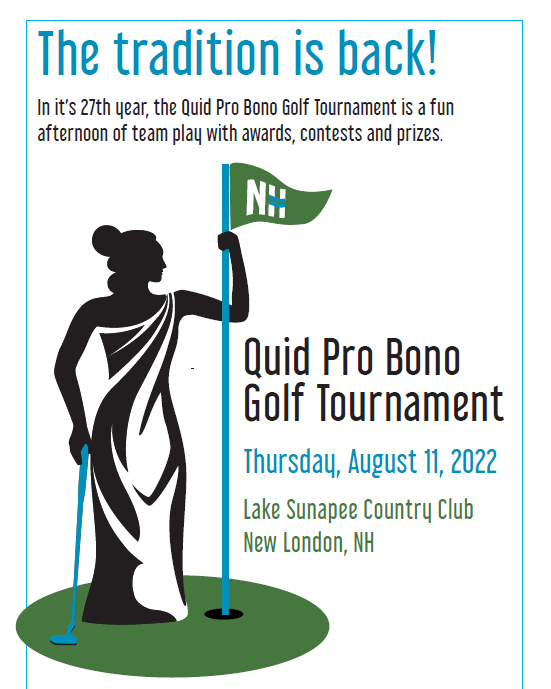 The tradition is back!

In it's 27th year, the Quid Pro Bono Golf Tournament is a fun afternoon of team play with awards, contests and prizes.

NH

Quid Pro Bono Golf Tournament

Thursday, August 11, 2022

Lake Sunapee Country Club
New London, NH